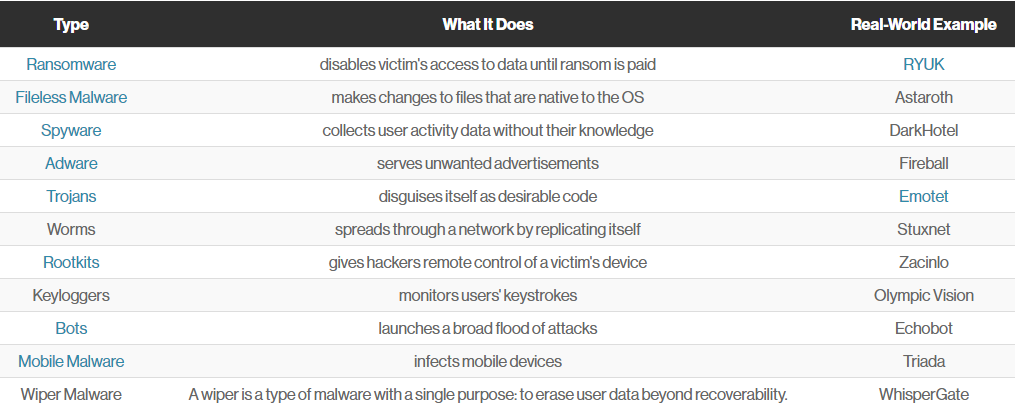 | Type | What It Does | Real-World Example |
|---|---|---|
| Ransomware | disables victim's access to data until ransom is paid | RYUK |
| Fileless Malware | makes changes to files that are native to the OS | Astaroth |
| Spyware | collects user activity data without their knowledge | DarkHotel |
| Adware | serves unwanted advertisements | Fireball |
| Trojans | disguises itself as desirable code | Emotet |
| Worms | spreads through a network by replicating itself | Stuxnet |
| Rootkits | gives hackers remote control of a victim's device | Zacinlo |
| Keyloggers | monitors users' keystrokes | Olympic Vision |
| Bots | launches a broad flood of attacks | Echobot |
| Mobile Malware | infects mobile devices | Triada |
| Wiper Malware | A wiper is a type of malware with a single purpose: to erase user data beyond recoverability. | WhisperGate |